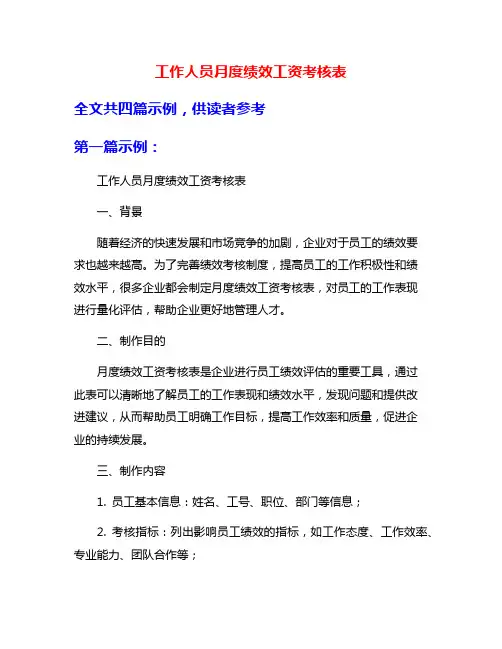 工作人员月度绩效工资考核表

全文共四篇示例，供读者参考

第一篇示例：

工作人员月度绩效工资考核表

一、背景

随着经济的快速发展和市场竞争的加剧，企业对于员工的绩效要求也越来越高。为了完善绩效考核制度，提高员工的工作积极性和绩效水平，很多企业都会制定月度绩效工资考核表，对员工的工作表现进行量化评估，帮助企业更好地管理人才。

二、制作目的

月度绩效工资考核表是企业进行员工绩效评估的重要工具，通过此表可以清晰地了解员工的工作表现和绩效水平，发现问题和提供改进建议，从而帮助员工明确工作目标，提高工作效率和质量，促进企业的持续发展。

三、制作内容

1. 员工基本信息：姓名、工号、职位、部门等信息；

2. 考核指标：列出影响员工绩效的指标，如工作态度、工作效率、专业能力、团队合作等；